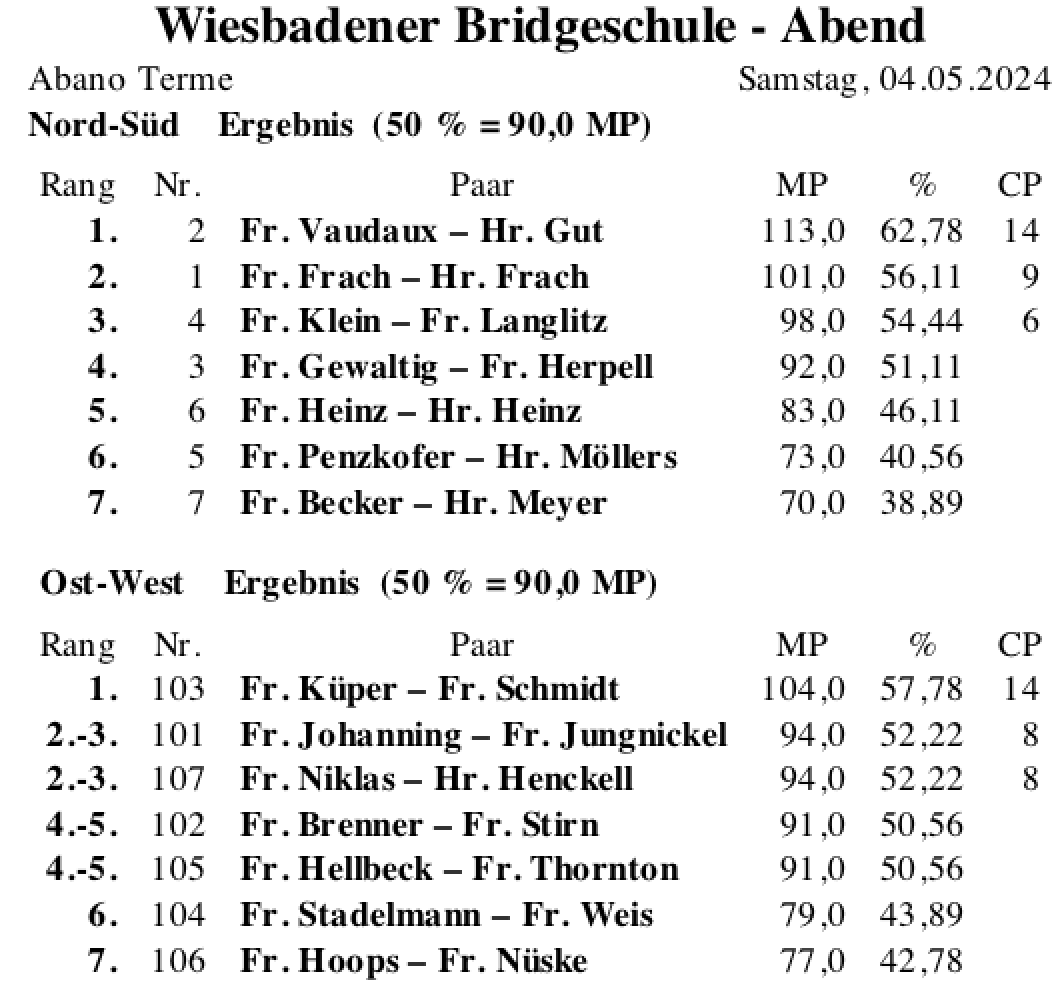 Wiesbadener Bridgeschule - Abend

Abano Terme

Samstag, 04.05.2024

Nord-Süd Ergebnis (50 % = 90,0 MP)

| Rang | Nr. | Paar | MP | % | CP |
|---|---|---|---|---|---|
| 1. | 2 | Fr. Vaudaux – Hr. Gut | 113,0 | 62,78 | 14 |
| 2. | 1 | Fr. Frach – Hr. Frach | 101,0 | 56,11 | 9 |
| 3. | 4 | Fr. Klein – Fr. Langlitz | 98,0 | 54,44 | 6 |
| 4. | 3 | Fr. Gewaltig – Fr. Herpell | 92,0 | 51,11 | |
| 5. | 6 | Fr. Heinz – Hr. Heinz | 83,0 | 46,11 | |
| 6. | 5 | Fr. Penzkofer – Hr. Möllers | 73,0 | 40,56 | |
| 7. | 7 | Fr. Becker – Hr. Meyer | 70,0 | 38,89 | |

Ost-West Ergebnis (50 % = 90,0 MP)

| Rang | Nr. | Paar | MP | % | CP |
|---|---|---|---|---|---|
| 1. | 103 | Fr. Küper – Fr. Schmidt | 104,0 | 57,78 | 14 |
| 2.-3. | 101 | Fr. Johanning – Fr. Jungnickel | 94,0 | 52,22 | 8 |
| 2.-3. | 107 | Fr. Niklas – Hr. Henckell | 94,0 | 52,22 | 8 |
| 4.-5. | 102 | Fr. Brenner – Fr. Stirn | 91,0 | 50,56 | |
| 4.-5. | 105 | Fr. Hellbeck – Fr. Thornton | 91,0 | 50,56 | |
| 6. | 104 | Fr. Stadelmann – Fr. Weis | 79,0 | 43,89 | |
| 7. | 106 | Fr. Hoops – Fr. Nüske | 77,0 | 42,78 | |